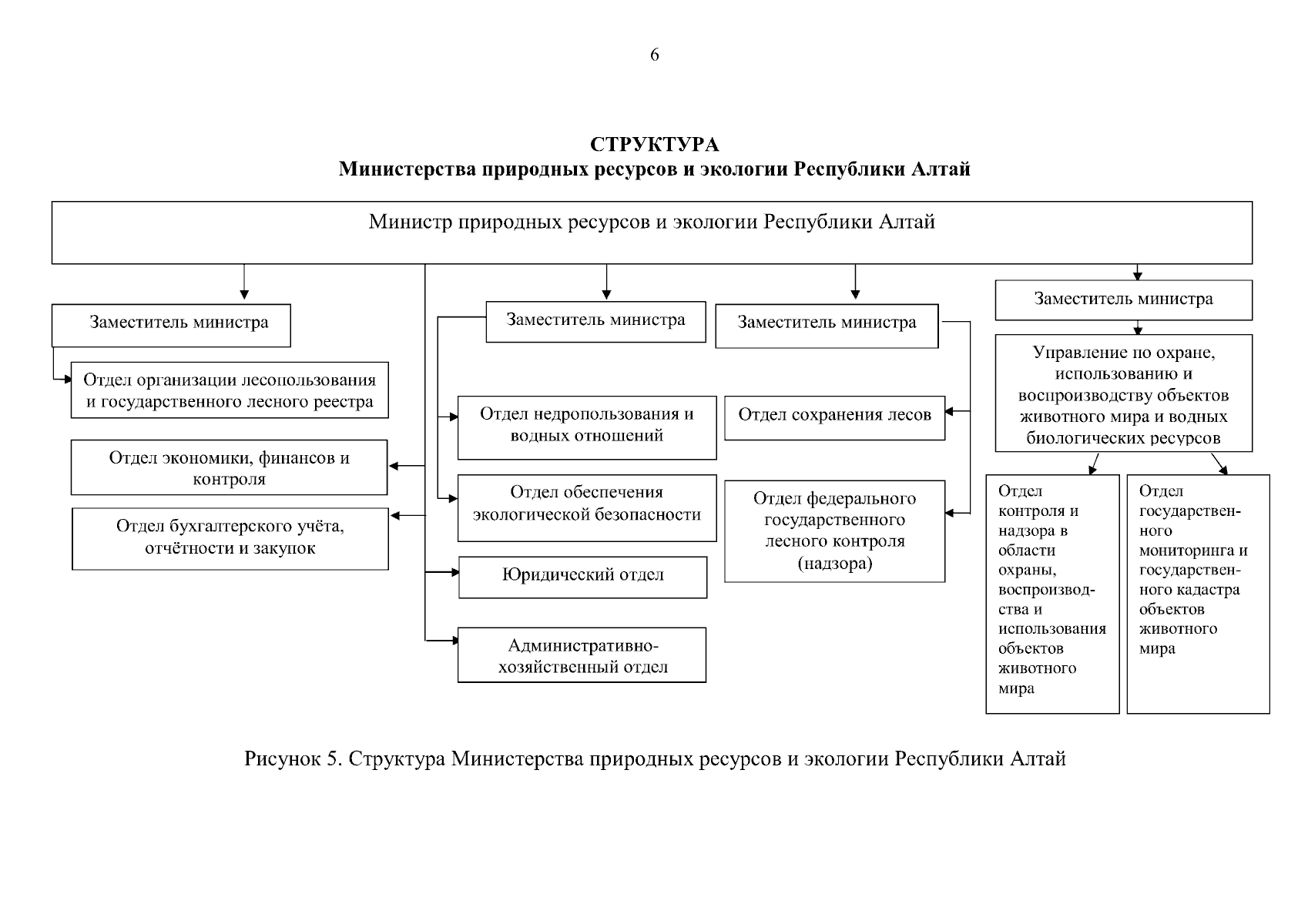 6

СТРУКТУРА
Министерства природных ресурсов и экологии Республики Алтай

Министр природных ресурсов и экологии Республики Алтай

Заместитель министра

Отдел организации лесопользования и государственного лесного реестра

Отдел экономики, финансов и контроля

Отдел бухгалтерского учёта, отчётности и закупок

Заместитель министра

Отдел недропользования и водных отношений

Отдел обеспечения экологической безопасности

Юридический отдел

Административно-хозяйственный отдел

Заместитель министра

Отдел сохранения лесов

Отдел федерального государственного лесного контроля (надзора)

Заместитель министра

Управление по охране, использованию и воспроизводству объектов животного мира и водных биологических ресурсов

Отдел контроля и надзора в области охраны, воспроизводства и использования объектов животного мира

Отдел государственного мониторинга и государственного кадастра объектов животного мира

Рисунок 5. Структура Министерства природных ресурсов и экологии Республики Алтай